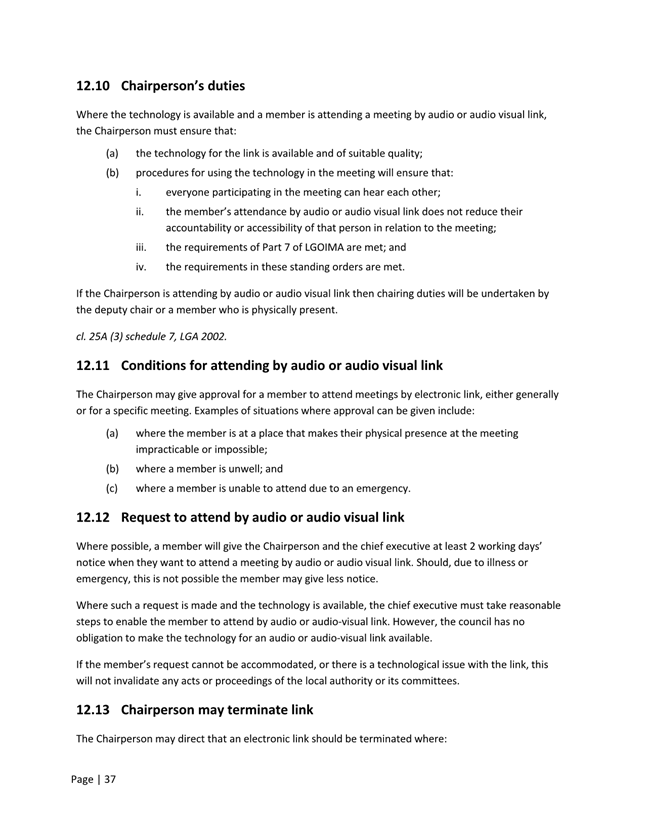 12.10 Chairperson's duties

Where the technology is available and a member is attending a meeting by audio or audio visual link, the Chairperson must ensure that:

(a) the technology for the link is available and of suitable quality;

(b) procedures for using the technology in the meeting will ensure that:

i. everyone participating in the meeting can hear each other;

ii. the member's attendance by audio or audio visual link does not reduce their accountability or accessibility of that person in relation to the meeting;

iii. the requirements of Part 7 of LGOIMA are met; and

iv. the requirements in these standing orders are met.

If the Chairperson is attending by audio or audio visual link then chairing duties will be undertaken by the deputy chair or a member who is physically present.

cl. 25A (3) schedule 7, LGA 2002.

12.11 Conditions for attending by audio or audio visual link

The Chairperson may give approval for a member to attend meetings by electronic link, either generally or for a specific meeting. Examples of situations where approval can be given include:

(a) where the member is at a place that makes their physical presence at the meeting impracticable or impossible;

(b) where a member is unwell; and

(c) where a member is unable to attend due to an emergency.

12.12 Request to attend by audio or audio visual link

Where possible, a member will give the Chairperson and the chief executive at least 2 working days' notice when they want to attend a meeting by audio or audio visual link. Should, due to illness or emergency, this is not possible the member may give less notice.

Where such a request is made and the technology is available, the chief executive must take reasonable steps to enable the member to attend by audio or audio-visual link. However, the council has no obligation to make the technology for an audio or audio-visual link available.

If the member's request cannot be accommodated, or there is a technological issue with the link, this will not invalidate any acts or proceedings of the local authority or its committees.

12.13 Chairperson may terminate link

The Chairperson may direct that an electronic link should be terminated where:

Page | 37